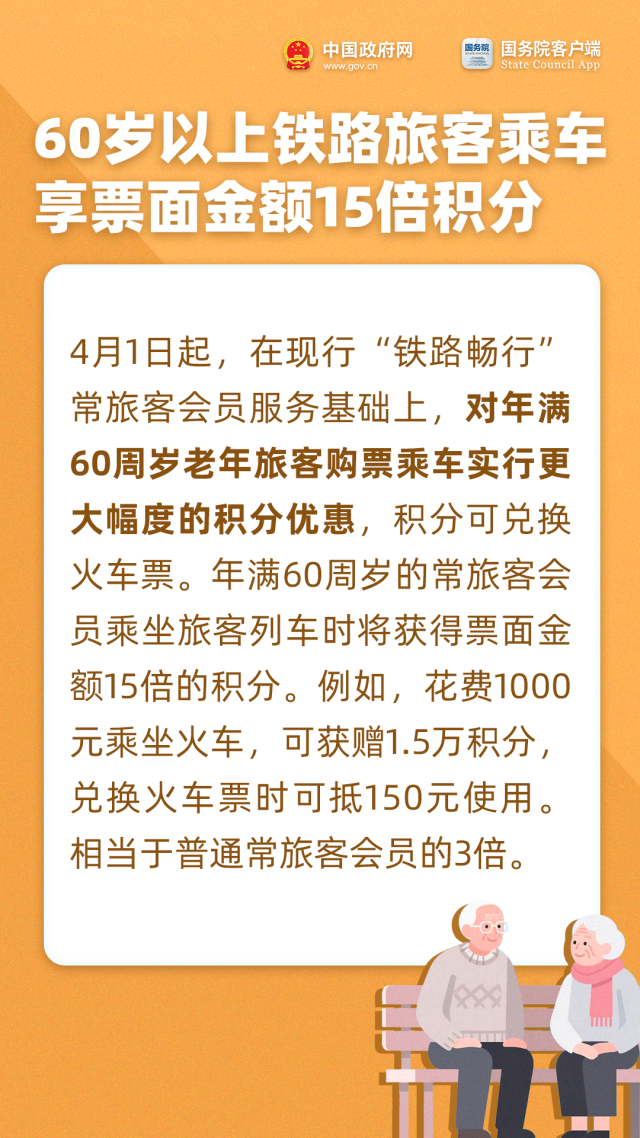 中国政府网
www.gov.cn

国务院
国务院客户端
State Council App

60岁以上铁路旅客乘车享票面金额15倍积分

4月1日起，在现行“铁路畅行”常旅客会员服务基础上，对年满60周岁老年旅客购票乘车实行更大幅度的积分优惠，积分可兑换火车票。年满60周岁的常旅客会员乘坐旅客列车时将获得票面金额15倍的积分。例如，花费1000元乘坐火车，可获赠1.5万积分，兑换火车票时可抵150元使用。相当于普通常旅客会员的3倍。